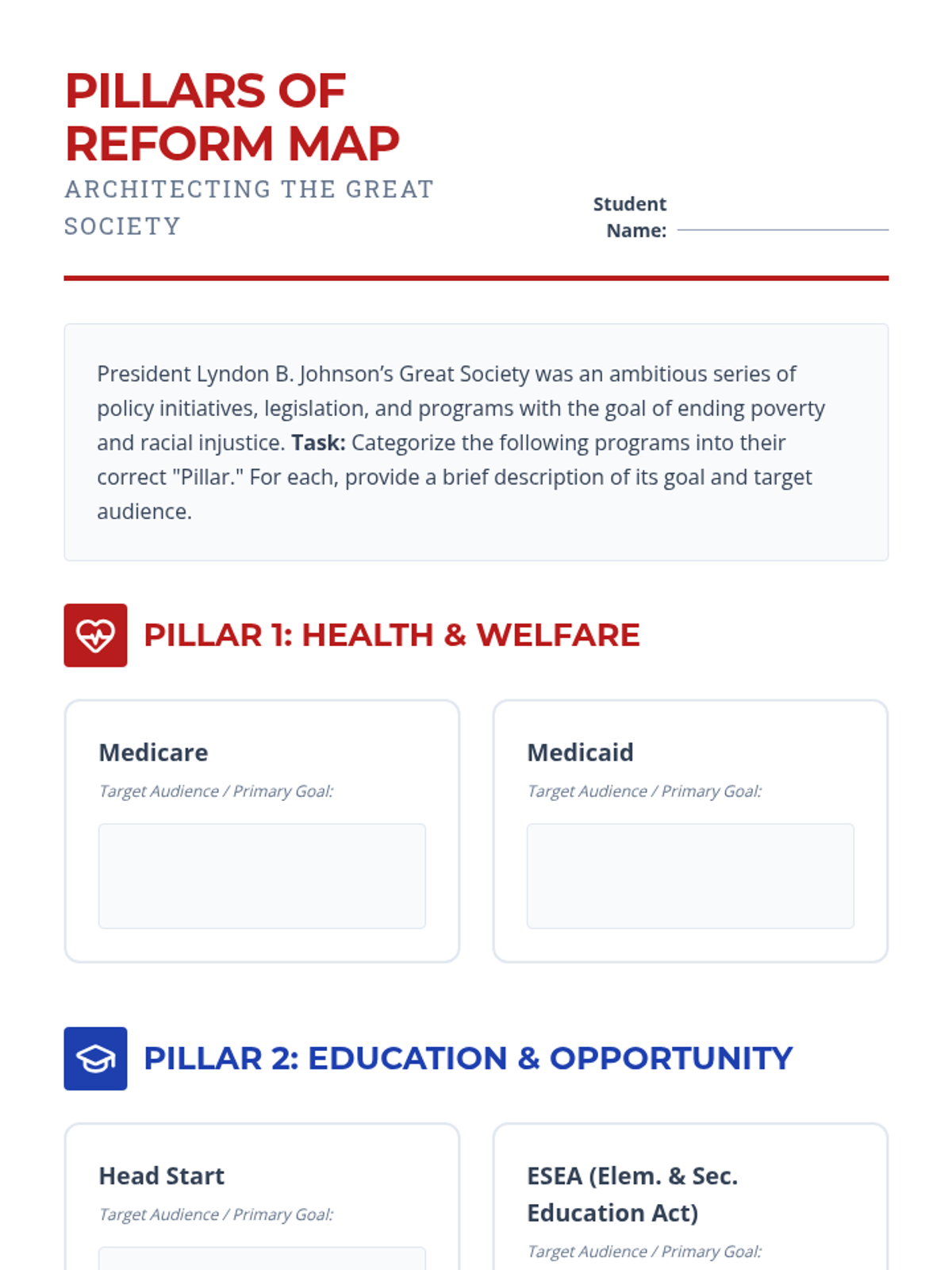 PILLARS OF REFORM MAP

ARCHITECTING THE GREAT SOCIETY

Student Name: ____

President Lyndon B. Johnson's Great Society was an ambitious series of policy initiatives, legislation, and programs with the goal of ending poverty and racial injustice. Task: Categorize the following programs into their correct "Pillar." For each, provide a brief description of its goal and target audience.

PILLAR 1: HEALTH & WELFARE

Medicare

Target Audience / Primary Goal:

Medicaid

Target Audience / Primary Goal:

PILLAR 2: EDUCATION & OPPORTUNITY

Head Start

Target Audience / Primary Goal:

ESEA (Elem. & Sec. Education Act)

Target Audience / Primary Goal: